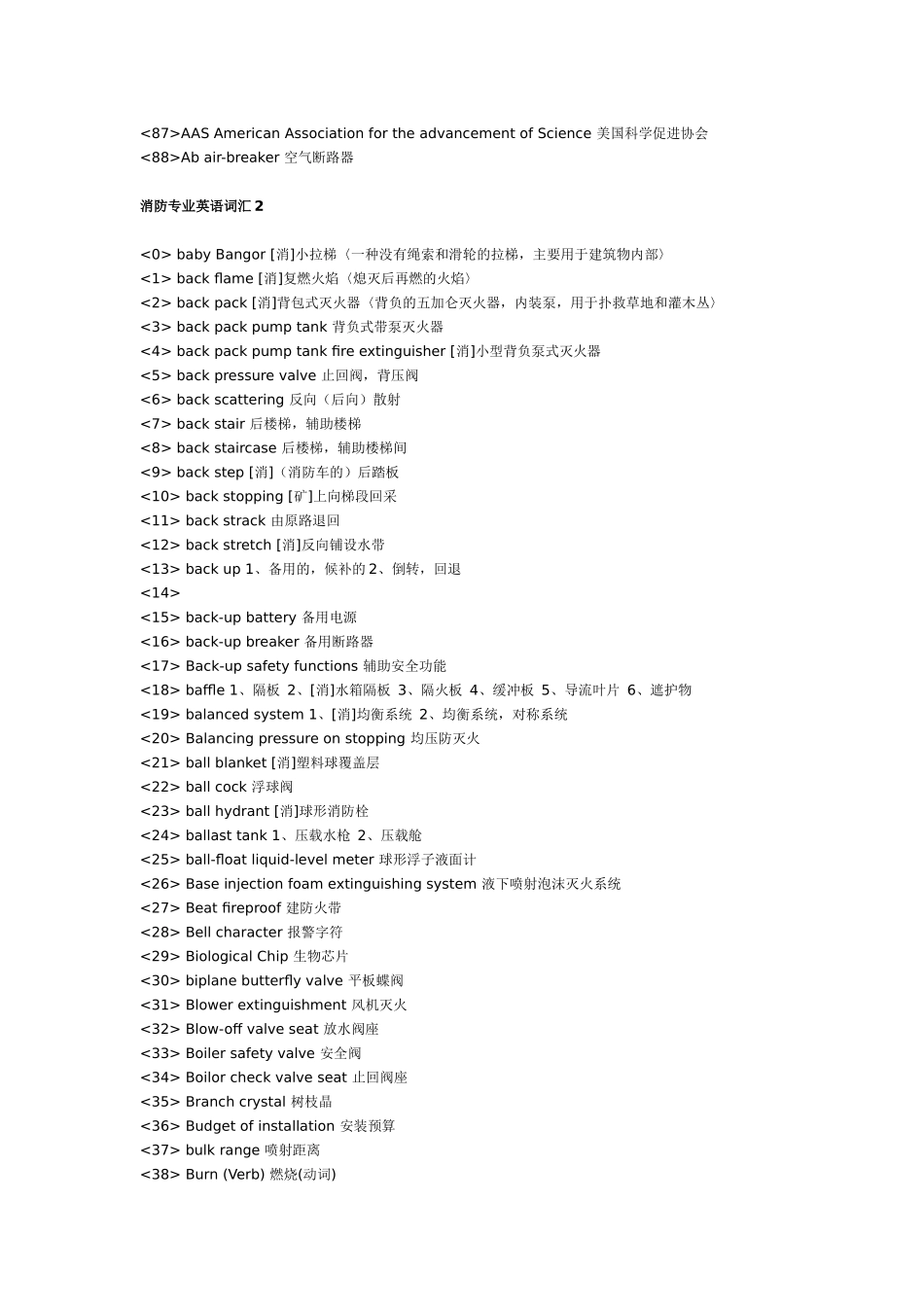 <87>AAS American Association for the advancement of Science 美国科学促进协会
<88>Ab air-breaker 空气断路器

消防专业英语词汇 2

<0> baby Bangor [消]小拉梯〈一种没有绳索和滑轮的拉梯，主要用于建筑物内部〉
<1> back flame [消]复燃火焰〈熄灭后再燃的火焰〉
<2> back pack [消]背包式灭火器〈背负的五加仑灭火器，内装泵，用于扑救草地和灌木丛〉
<3> back pack pump tank 背负式带泵灭火器
<4> back pack pump tank fire extinguisher [消]小型背负泵式灭火器
<5> back pressure valve 止回阀，背压阀
<6> back scattering 反向（后向）散射
<7> back stair 后楼梯，辅助楼梯
<8> back staircase 后楼梯，辅助楼梯间
<9> back step [消]（消防车的）后踏板
<10> back stopping [矿]上向梯段回采
<11> back strack 由原路退回
<12> back stretch [消]反向铺设水带
<13> back up 1、备用的，候补的 2、倒转，回退
<14>
<15> back-up battery 备用电源
<16> back-up breaker 备用断路器
<17> Back-up safety functions 辅助安全功能
<18> baffle 1、隔板 2、[消]水箱隔板 3、隔火板 4、缓冲板 5、导流叶片 6、遮护物
<19> balanced system 1、[消]均衡系统 2、均衡系统，对称系统
<20> Balancing pressure on stopping 均压防灭火
<21> ball blanket [消]塑料球覆盖层
<22> ball cock 浮球阀
<23> ball hydrant [消]球形消防栓
<24> ballast tank 1、压载水枪 2、压载舱
<25> ball-float liquid-level meter 球形浮子液面计
<26> Base injection foam extinguishing system 液下喷射泡沫灭火系统
<27> Beat fireproof 建防火带
<28> Bell character 报警字符
<29> Biological Chip 生物芯片
<30> biplane butterfly valve 平板蝶阀
<31> Blower extinguishment 风机灭火
<32> Blow-off valve seat 放水阀座
<33> Boiler safety valve 安全阀
<34> Boilor check valve seat 止回阀座
<35> Branch crystal 树枝晶
<36> Budget of installation 安装预算
<37> bulk range 喷射距离
<38> Burn (Verb) 燃烧(动词)